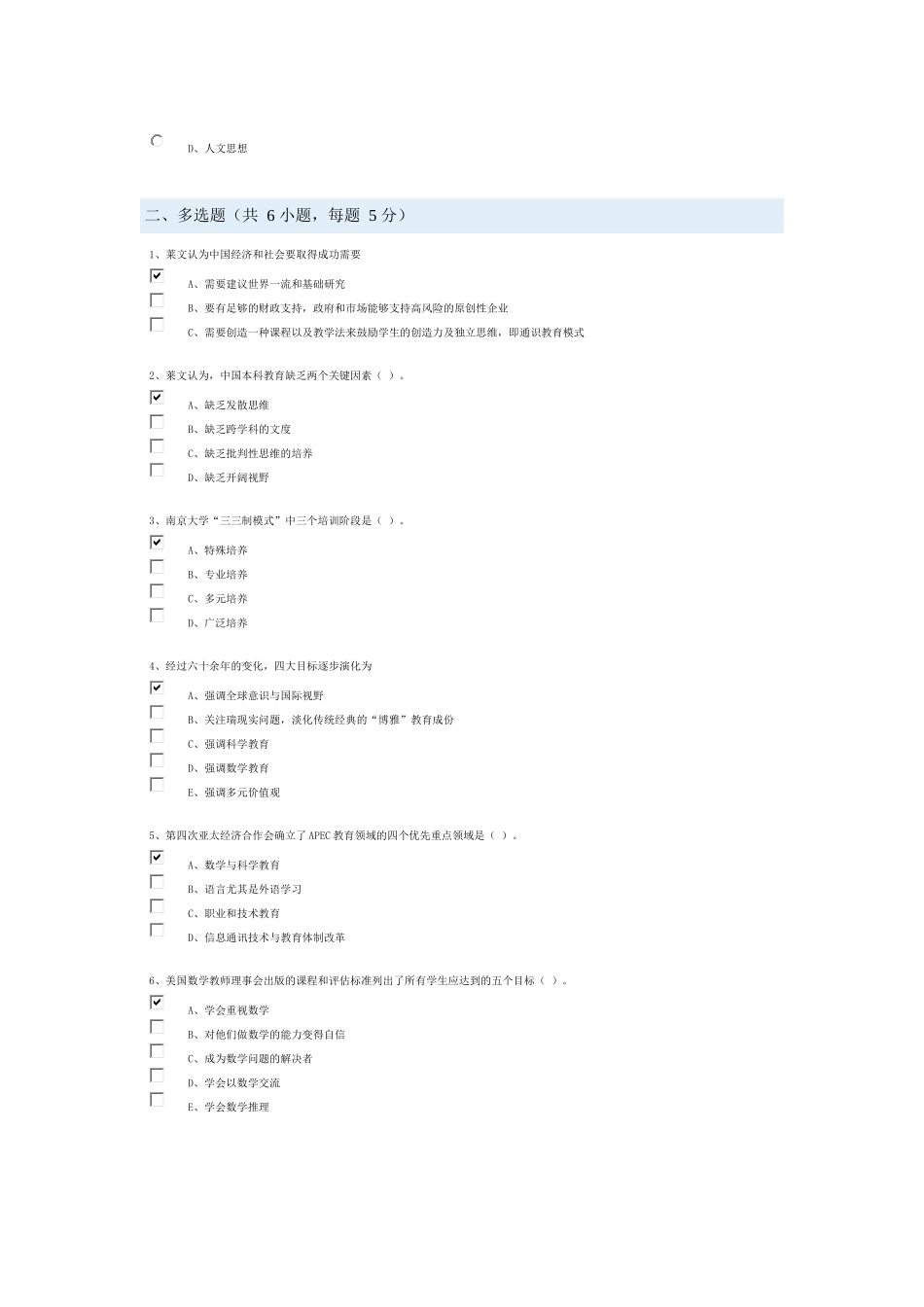 D、人文思想

二、多选题（共 6 小题，每题 5 分）

1、莱文认为中国经济和社会要取得成功需要

A、需要建议世界一流和基础研究

B、要有足够的财政支持，政府和市场能够支持高风险的原创性企业

C、需要创造一种课程以及教学法来鼓励学生的创造力及独立思维，即通识教育模式

2、莱文认为，中国本科教育缺乏两个关键因素（ ）。

A、缺乏发散思维

B、缺乏跨学科的文度

C、缺乏批判性思维的培养

D、缺乏开阔视野

3、南京大学“三三制模式”中三个培训阶段是（ ）。

A、特殊培养

B、专业培养

C、多元培养

D、广泛培养

4、经过六十余年的变化，四大目标逐步演化为

A、强调全球意识与国际视野

B、关注瑞现实问题，淡化传统经典的“博雅”教育成份

C、强调科学教育

D、强调数学教育

E、强调多元价值观

5、第四次亚太经济合作会确立了 APEC 教育领域的四个优先重点领域是（ ）。

A、数学与科学教育

B、语言尤其是外语学习

C、职业和技术教育

D、信息通讯技术与教育体制改革

6、美国数学教师理事会出版的课程和评估标准列出了所有学生应达到的五个目标（ ）。

A、学会重视数学

B、对他们做数学的能力变得自信

C、成为数学问题的解决者

D、学会以数学交流

E、学会数学推理